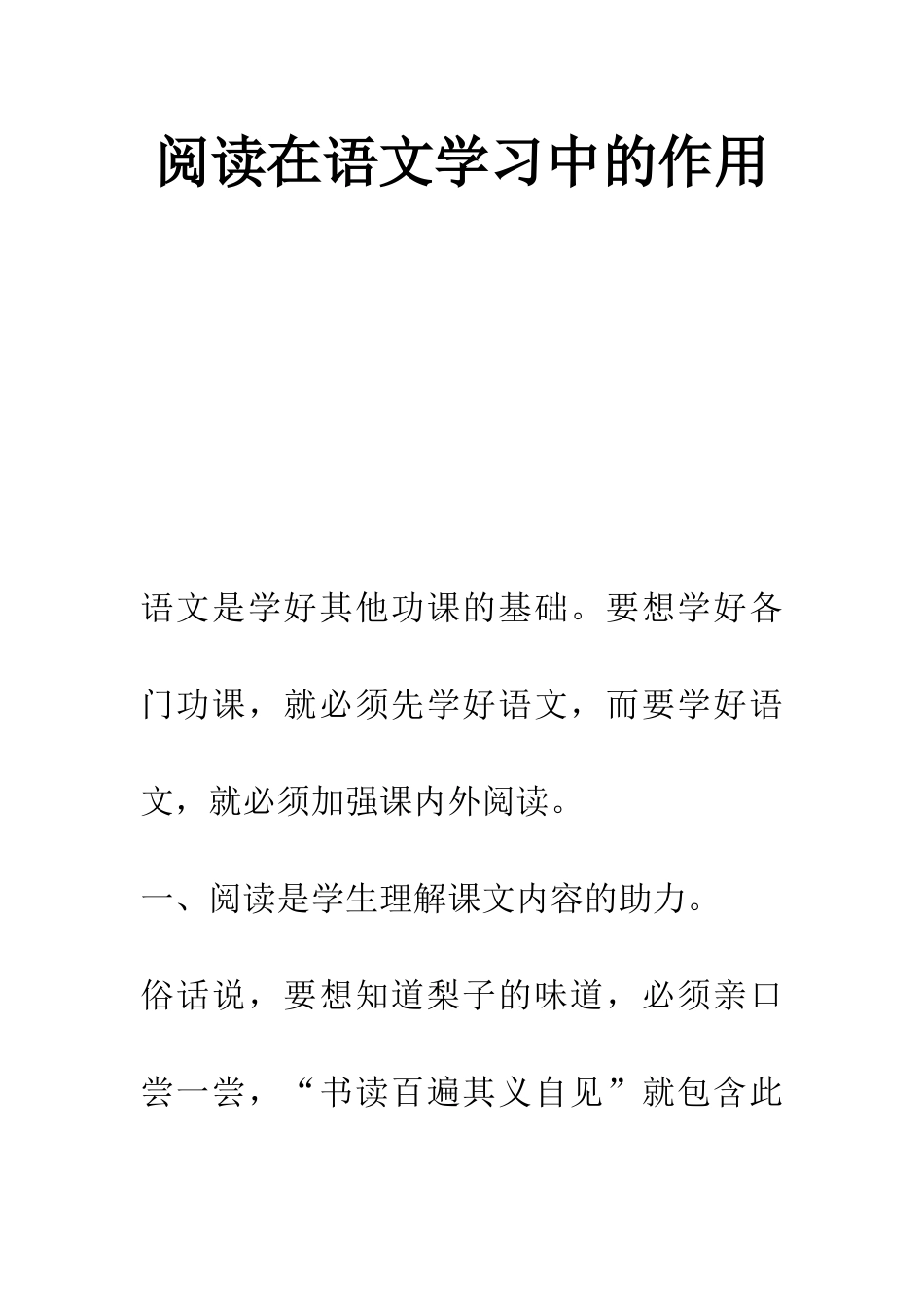 阅读在语文学习中的作用

语文是学好其他功课的基础。要想学好各门功课，就必须先学好语文，而要学好语文，就必须加强课内外阅读。

一、阅读是学生理解课文内容的助力。

俗话说，要想知道梨子的味道，必须亲口尝一尝，“书读百遍其义自见”就包含此